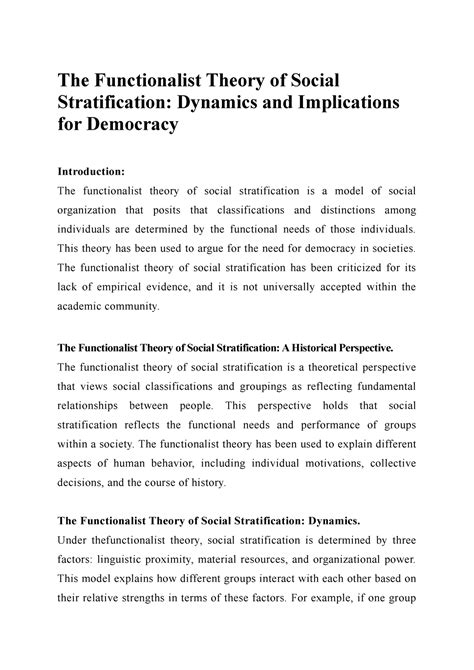 The Functionalist Theory of Social Stratification: Dynamics and Implications for Democracy

Introduction:
The functionalist theory of social stratification is a model of social organization that posits that classifications and distinctions among individuals are determined by the functional needs of those individuals. This theory has been used to argue for the need for democracy in societies. The functionalist theory of social stratification has been criticized for its lack of empirical evidence, and it is not universally accepted within the academic community.

The Functionalist Theory of Social Stratification: A Historical Perspective.
The functionalist theory of social stratification is a theoretical perspective that views social classifications and groupings as reflecting fundamental relationships between people. This perspective holds that social stratification reflects the functional needs and performance of groups within a society. The functionalist theory has been used to explain different aspects of human behavior, including individual motivations, collective decisions, and the course of history.

The Functionalist Theory of Social Stratification: Dynamics.
Under thefunctionalist theory, social stratification is determined by three factors: linguistic proximity, material resources, and organizational power. This model explains how different groups interact with each other based on their relative strengths in terms of these factors. For example, if one group